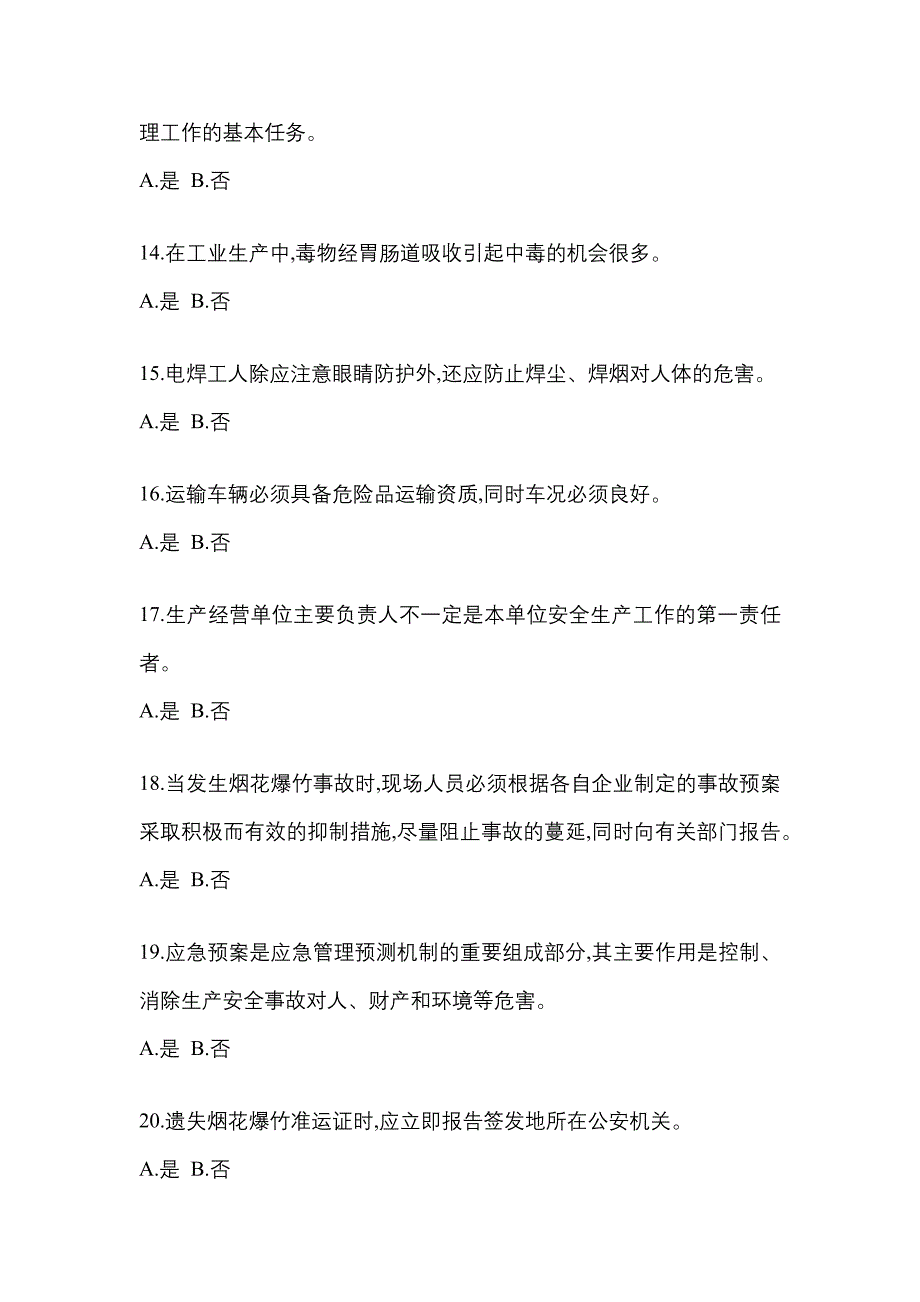 理工作的基本任务。

A.是 B.否

14.在工业生产中,毒物经胃肠道吸收引起中毒的机会很多。

A.是 B.否

15.电焊工人除应注意眼睛防护外,还应防止焊尘、焊烟对人体的危害。

A.是 B.否

16.运输车辆必须具备危险品运输资质,同时车况必须良好。

A.是 B.否

17.生产经营单位主要负责人不一定是本单位安全生产工作的第一责任者。

A.是 B.否

18.当发生烟花爆竹事故时,现场人员必须根据各自企业制定的事故预案采取积极而有效的抑制措施,尽量阻止事故的蔓延,同时向有关部门报告。

A.是 B.否

19.应急预案是应急管理预测机制的重要组成部分,其主要作用是控制、消除生产安全事故对人、财产和环境等危害。

A.是 B.否

20.遗失烟花爆竹准运证时,应立即报告签发地所在公安机关。

A.是 B.否